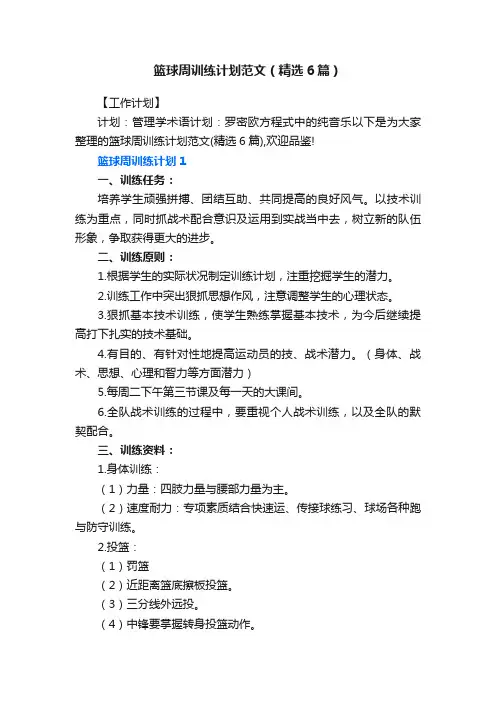 篮球周训练计划范文（精选6篇）

【工作计划】

计划：管理学术语计划：罗密欧方程式中的纯音乐以下是为大家整理的篮球周训练计划范文(精选6篇),欢迎品鉴!

篮球周训练计划1

一、训练任务：

培养学生顽强拼搏、团结互助、共同提高的良好风气。以技术训练为重点，同时抓战术配合意识及运用到实战当中去，树立新的队伍形象，争取获得更大的进步。

二、训练原则：

1.根据学生的实际状况制定训练计划，注重挖掘学生的潜力。

2.训练工作中突出狠抓思想作风，注意调整学生的心理状态。

3.狠抓基本技术训练，使学生熟练掌握基本技术，为今后继续提高打下扎实的技术基础。

4.有目的、有针对性地提高运动员的技、战术潜力。（身体、战术、思想、心理和智力等方面潜力）

5.每周二下午第三节课及每一天的大课间。

6.全队战术训练的过程中，要重视个人战术训练，以及全队的默契配合。

三、训练资料：

1.身体训练：

（1）力量：四肢力量与腰部力量为主。

（2）速度耐力：专项素质结合快速运、传接球练习、球场各种跑与防守训练。

2.投篮：

（1）罚篮

（2）近距离篮底擦板投篮。

（3）三分线外远投。

（4）中锋要掌握转身投篮动作。